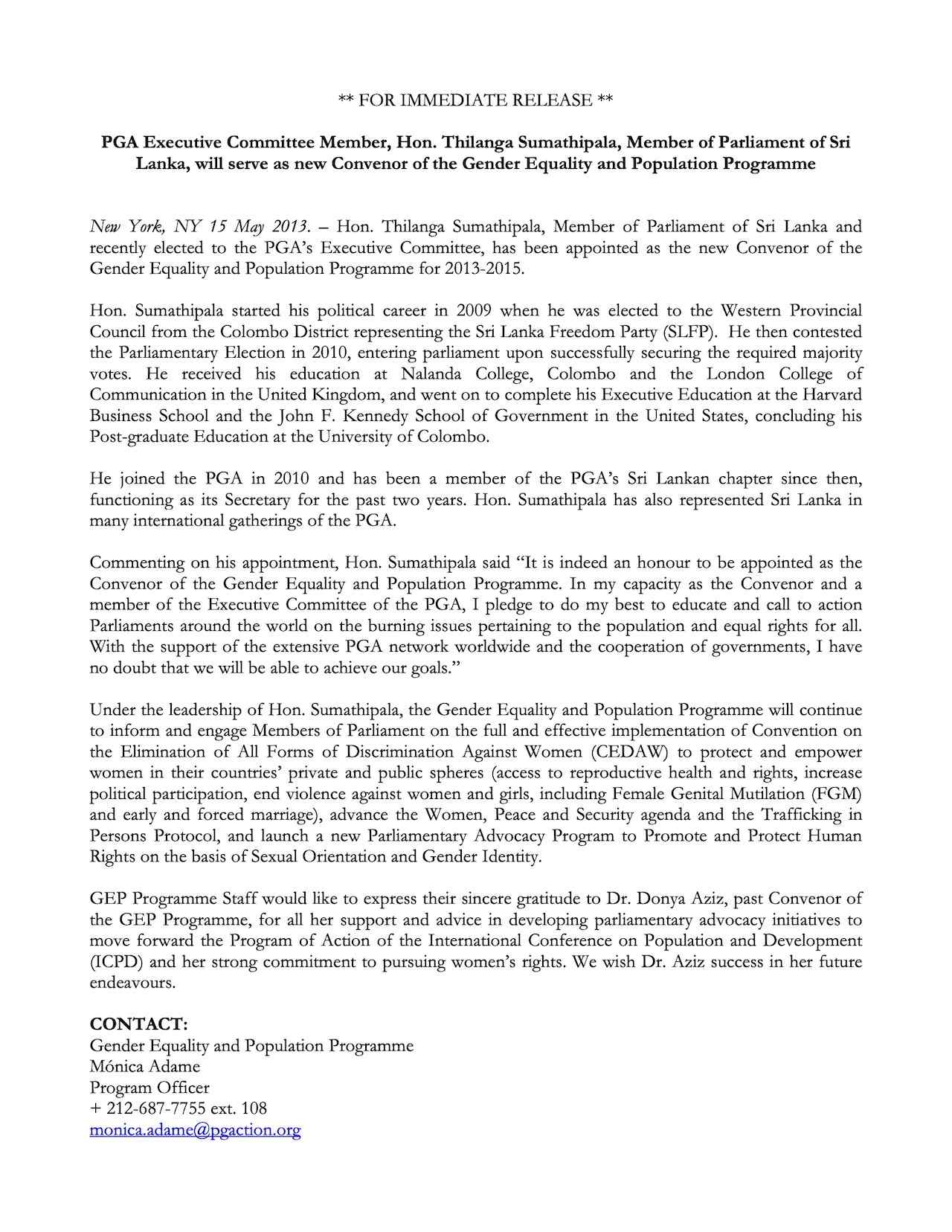 ** FOR IMMEDIATE RELEASE **

PGA Executive Committee Member, Hon. Thilanga Sumathipala, Member of Parliament of Sri Lanka, will serve as new Convenor of the Gender Equality and Population Programme

New York, NY 15 May 2013. – Hon. Thilanga Sumathipala, Member of Parliament of Sri Lanka and recently elected to the PGA's Executive Committee, has been appointed as the new Convenor of the Gender Equality and Population Programme for 2013-2015.

Hon. Sumathipala started his political career in 2009 when he was elected to the Western Provincial Council from the Colombo District representing the Sri Lanka Freedom Party (SLFP). He then contested the Parliamentary Election in 2010, entering parliament upon successfully securing the required majority votes. He received his education at Nalanda College, Colombo and the London College of Communication in the United Kingdom, and went on to complete his Executive Education at the Harvard Business School and the John F. Kennedy School of Government in the United States, concluding his Post-graduate Education at the University of Colombo.

He joined the PGA in 2010 and has been a member of the PGA's Sri Lankan chapter since then, functioning as its Secretary for the past two years. Hon. Sumathipala has also represented Sri Lanka in many international gatherings of the PGA.

Commenting on his appointment, Hon. Sumathipala said "It is indeed an honour to be appointed as the Convenor of the Gender Equality and Population Programme. In my capacity as the Convenor and a member of the Executive Committee of the PGA, I pledge to do my best to educate and call to action Parliaments around the world on the burning issues pertaining to the population and equal rights for all. With the support of the extensive PGA network worldwide and the cooperation of governments, I have no doubt that we will be able to achieve our goals."

Under the leadership of Hon. Sumathipala, the Gender Equality and Population Programme will continue to inform and engage Members of Parliament on the full and effective implementation of Convention on the Elimination of All Forms of Discrimination Against Women (CEDAW) to protect and empower women in their countries' private and public spheres (access to reproductive health and rights, increase political participation, end violence against women and girls, including Female Genital Mutilation (FGM) and early and forced marriage), advance the Women, Peace and Security agenda and the Trafficking in Persons Protocol, and launch a new Parliamentary Advocacy Program to Promote and Protect Human Rights on the basis of Sexual Orientation and Gender Identity.

GEP Programme Staff would like to express their sincere gratitude to Dr. Donya Aziz, past Convenor of the GEP Programme, for all her support and advice in developing parliamentary advocacy initiatives to move forward the Program of Action of the International Conference on Population and Development (ICPD) and her strong commitment to pursuing women's rights. We wish Dr. Aziz success in her future endeavours.

CONTACT:
Gender Equality and Population Programme
Mónica Adame
Program Officer
+ 212-687-7755 ext. 108
monica.adame@pgaction.org